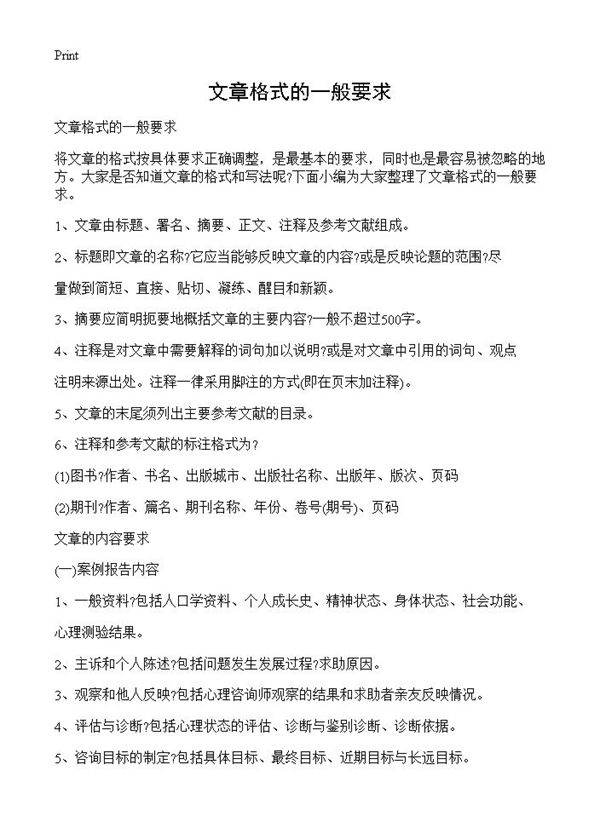 Print

文章格式的一般要求

文章格式的一般要求

将文章的格式按具体要求正确调整，是最基本的要求，同时也是最容易被忽略的地方。大家是否知道文章的格式和写法呢?下面小编为大家整理了文章格式的一般要求。

1、文章由标题、署名、摘要、正文、注释及参考文献组成。

2、标题即文章的名称?它应当能够反映文章的内容?或是反映论题的范围?尽

量做到简短、直接、贴切、凝练、醒目和新颖。

3、摘要应简明扼要地概括文章的主要内容?一般不超过500字。

4、注释是对文章中需要解释的词句加以说明?或是对文章中引用的词句、观点

注明来源出处。注释一律采用脚注的方式(即在页末加注释)。

5、文章的末尾须列出主要参考文献的目录。

6、注释和参考文献的标注格式为?

(1)图书?作者、书名、出版城市、出版社名称、出版年、版次、页码

(2)期刊?作者、篇名、期刊名称、年份、卷号(期号)、页码

文章的内容要求

(一)案例报告内容

1、一般资料?包括人口学资料、个人成长史、精神状态、身体状态、社会功能、

心理测验结果。

2、主诉和个人陈述?包括问题发生发展过程?求助原因。

3、观察和他人反映?包括心理咨询师观察的结果和求助者亲友反映情况。

4、评估与诊断?包括心理状态的评估、诊断与鉴别诊断、诊断依据。

5、咨询目标的制定?包括具体目标、最终目标、近期目标与长远目标。